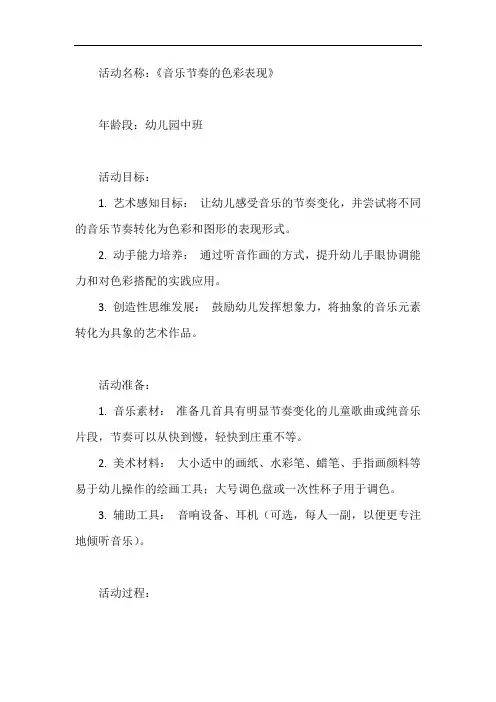 活动名称：《音乐节奏的色彩表现》

年龄段：幼儿园中班

活动目标：

1. 艺术感知目标： 让幼儿感受音乐的节奏变化，并尝试将不同的音乐节奏转化为色彩和图形的表现形式。

2. 动手能力培养： 通过听音作画的方式，提升幼儿手眼协调能力和对色彩搭配的实践应用。

3. 创造性思维发展： 鼓励幼儿发挥想象力，将抽象的音乐元素转化为具象的艺术作品。

活动准备：

1. 音乐素材： 准备几首具有明显节奏变化的儿童歌曲或纯音乐片段，节奏可以从快到慢，轻快到庄重不等。

2. 美术材料： 大小适中的画纸、水彩笔、蜡笔、手指画颜料等易于幼儿操作的绘画工具；大号调色盘或一次性杯子用于调色。

3. 辅助工具： 音响设备、耳机（可选，每人一副，以便更专注地倾听音乐）。

活动过程：